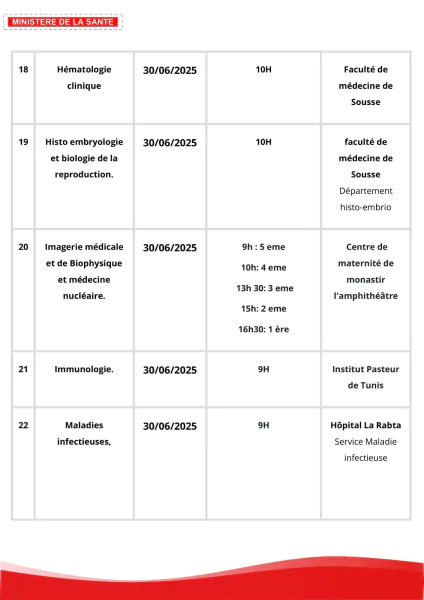 MINISTERE DE LA SANTE

| 18 | Hématologie clinique | 30/06/2025 | 10H | Faculté de médecine de Sousse |
|---|---|---|---|---|
| 19 | Histo embryologie et biologie de la reproduction. | 30/06/2025 | 10H | faculté de médecine de Sousse Département histo-embrio |
| 20 | Imagerie médicale et de Biophysique et médecine nucléaire. | 30/06/2025 | 9h : 5 eme 10h: 4 eme 13h 30: 3 eme 15h: 2 eme 16h30: 1 ère | Centre de maternité de monastir l'amphithéâtre |
| 21 | Immunologie. | 30/06/2025 | 9H | Institut Pasteur de Tunis |
| 22 | Maladies infectieuses, | 30/06/2025 | 9H | Hôpital La Rabta Service Maladie infectieuse |